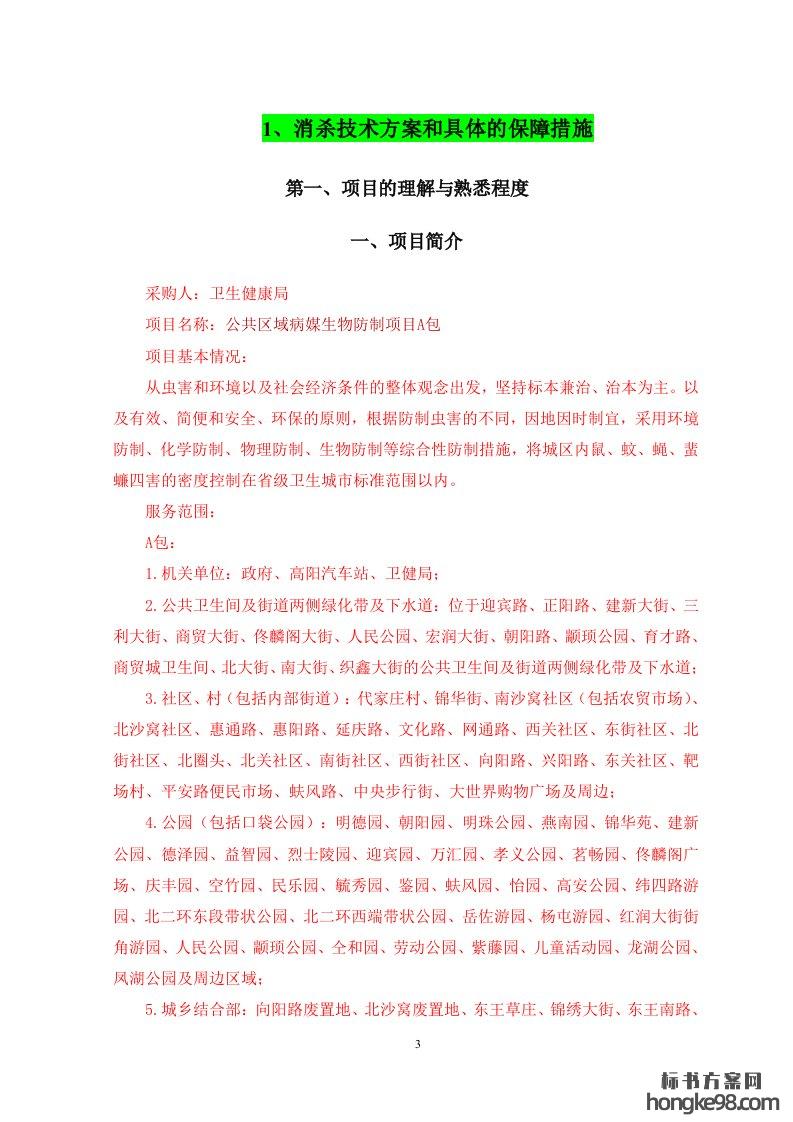 1、消杀技术方案和具体的保障措施

第一、项目的理解与熟悉程度

一、项目简介

采购人：卫生健康局

项目名称：公共区域病媒生物防制项目A包

项目基本情况：

从虫害和环境以及社会经济条件的整体观念出发，坚持标本兼治、治本为主。以及有效、简便和安全、环保的原则，根据防制虫害的不同，因地因时制宜，采用环境防制、化学防制、物理防制、生物防制等综合性防制措施，将城区内鼠、蚊、蝇、蜚蠊四害的密度控制在省级卫生城市标准范围以内。

服务范围：

A包：

1.机关单位：政府、高阳汽车站、卫健局；

2.公共卫生间及街道两侧绿化带及下水道：位于迎宾路、正阳路、建新大街、三利大街、商贸大街、佟麟阁大街、人民公园、宏润大街、朝阳路、颛顼公园、育才路、商贸城卫生间、北大街、南大街、织鑫大街的公共卫生间及街道两侧绿化带及下水道；

3.社区、村（包括内部街道）：代家庄村、锦华街、南沙窝社区（包括农贸市场）、北沙窝社区、惠通路、惠阳路、延庆路、文化路、网通路、西关社区、东街社区、北街社区、北圈头、北关社区、南街社区、西街社区、向阳路、兴阳路、东关社区、靶场村、平安路便民市场、蚨风路、中央步行街、大世界购物广场及周边；

4.公园（包括口袋公园）：明德园、朝阳园、明珠公园、燕南园、锦华苑、建新公园、德泽园、益智园、烈士陵园、迎宾园、万汇园、孝义公园、茗畅园、佟麟阁广场、庆丰园、空竹园、民乐园、毓秀园、鉴园、蚨风园、怡园、高安公园、纬四路游园、北二环东段带状公园、北二环西端带状公园、岳佐游园、杨屯游园、红润大街街角游园、人民公园、颛顼公园、仝和园、劳动公园、紫藤园、儿童活动园、龙湖公园、凤湖公园及周边区域；

5.城乡结合部：向阳路废置地、北沙窝废置地、东王草庄、锦绣大街、东王南路、

3

标书方案网
hongke98.com